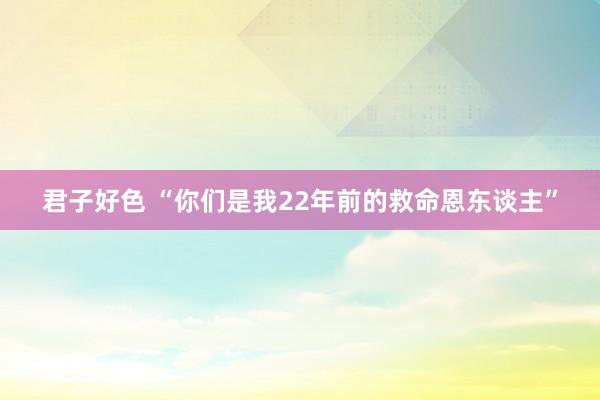 君子好色 “你们是我22年前的救命恩东谈主”